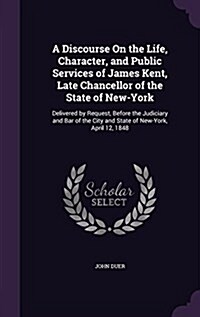 A Discourse On the Life, Character, and Public Services of James Kent, Late Chancellor of the State of New-York

Delivered by Request, Before the Judiciary and Bar of the City and State of New-York, April 12, 1848

Scholar
SELECT

JOHN DUER